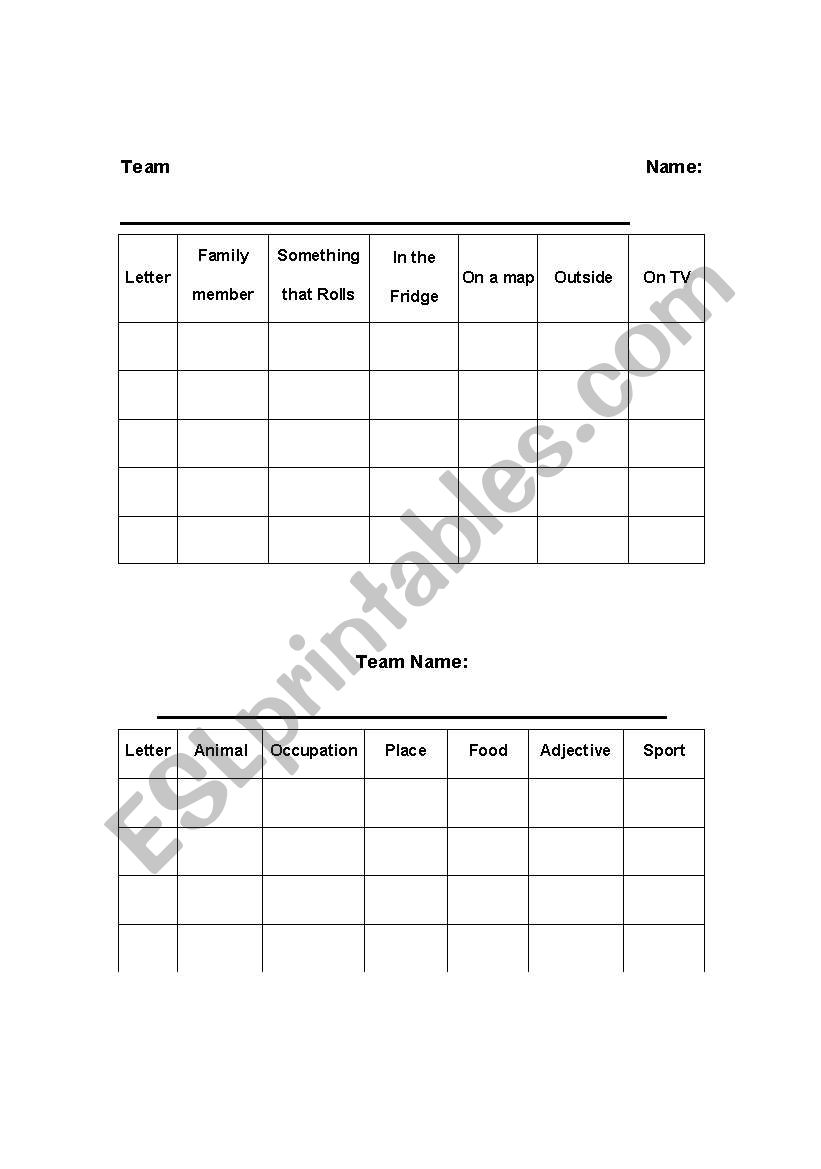 Team Name:

| Letter | Family member | Something that Rolls | In the Fridge | On a map | Outside | On TV |
|---|---|---|---|---|---|---|
| | | | | | | |
| | | | | | | |
| | | | | | | |
| | | | | | | |
| | | | | | | |

Team Name:

| Letter | Animal | Occupation | Place | Food | Adjective | Sport |
|---|---|---|---|---|---|---|
| | | | | | | |
| | | | | | | |
| | | | | | | |
| | | | | | | |

ESLprintables.com